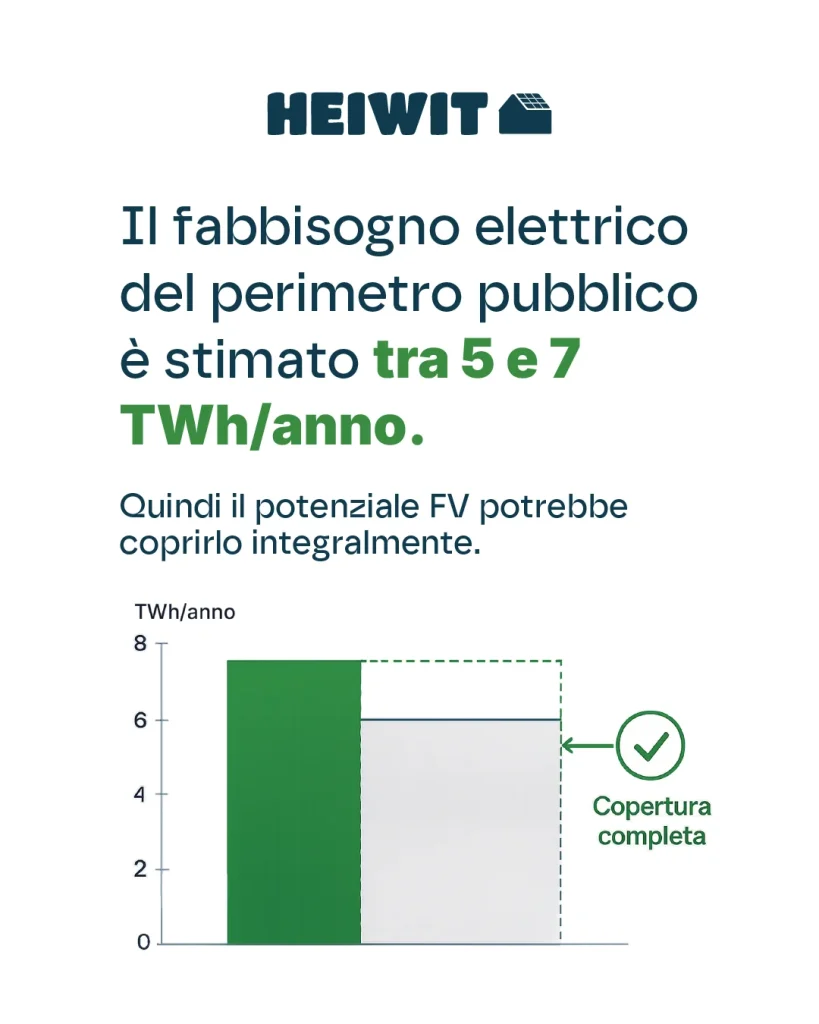 HEIWIT

Il fabbisogno elettrico del perimetro pubblico è stimato tra 5 e 7 TWh/anno.

Quindi il potenziale FV potrebbe coprirlo integralmente.

TWh/anno
8
6
4
2
0

Copertura completa